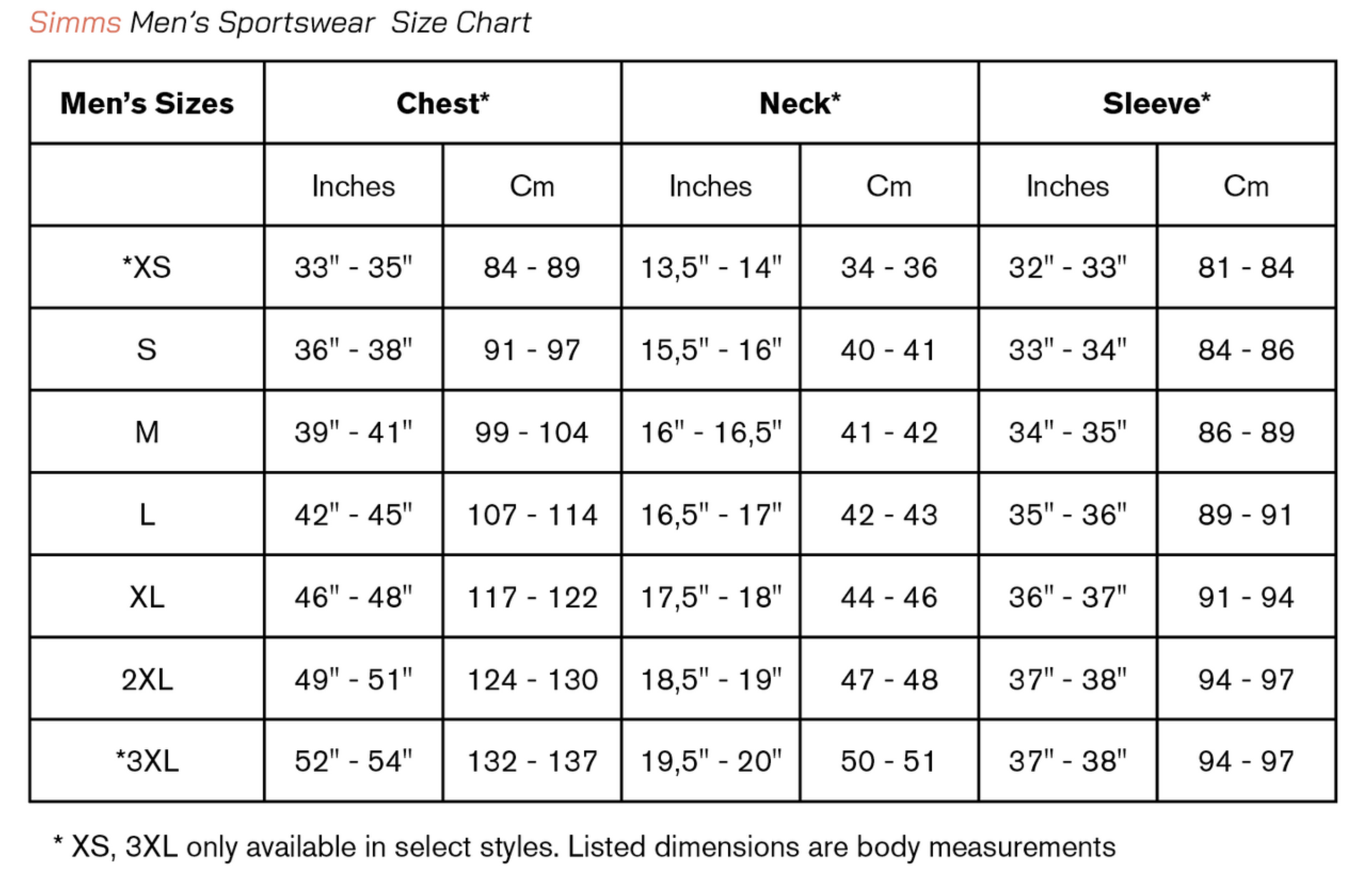 Simms Men's Sportswear Size Chart

| Men's Sizes | Chest* | | Neck* | | Sleeve* | |
|---|---|---|---|---|---|---|
| | Inches | Cm | Inches | Cm | Inches | Cm |
| *XS | 33" - 35" | 84 - 89 | 13,5" - 14" | 34 - 36 | 32" - 33" | 81 - 84 |
| S | 36" - 38" | 91 - 97 | 15,5" - 16" | 40 - 41 | 33" - 34" | 84 - 86 |
| M | 39" - 41" | 99 - 104 | 16" - 16,5" | 41 - 42 | 34" - 35" | 86 - 89 |
| L | 42" - 45" | 107 - 114 | 16,5" - 17" | 42 - 43 | 35" - 36" | 89 - 91 |
| XL | 46" - 48" | 117 - 122 | 17,5" - 18" | 44 - 46 | 36" - 37" | 91 - 94 |
| 2XL | 49" - 51" | 124 - 130 | 18,5" - 19" | 47 - 48 | 37" - 38" | 94 - 97 |
| *3XL | 52" - 54" | 132 - 137 | 19,5" - 20" | 50 - 51 | 37" - 38" | 94 - 97 |

* XS, 3XL only available in select styles. Listed dimensions are body measurements